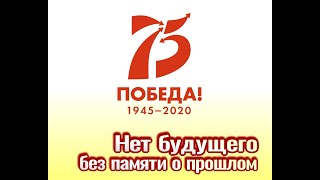 75

ПОБЕДА!
1945–2020

Нет будущего
без памяти о прошлом